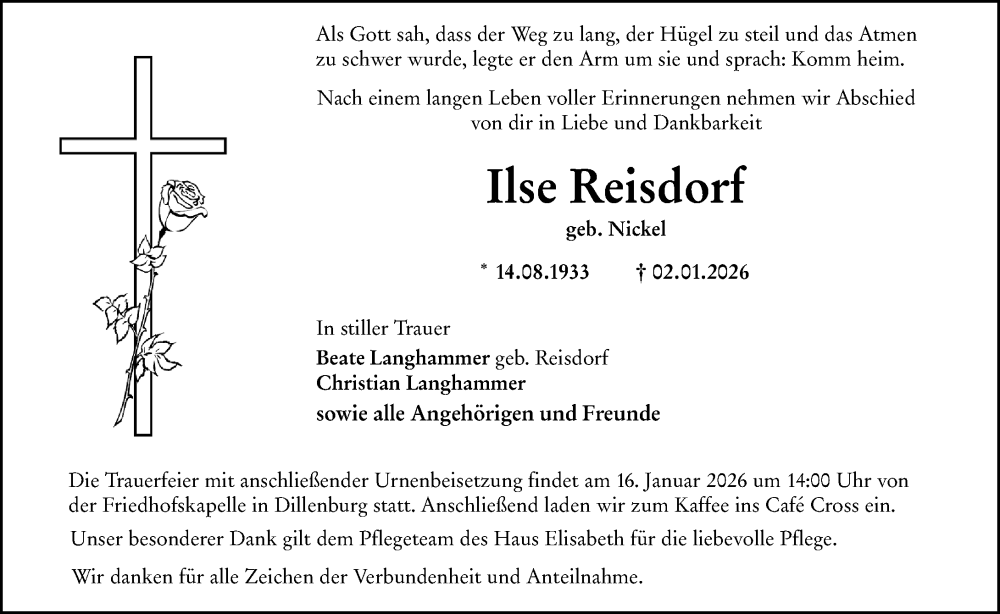 Als Gott sah, dass der Weg zu lang, der Hügel zu steil und das Atmen zu schwer wurde, legte er den Arm um sie und sprach: Komm heim.

Nach einem langen Leben voller Erinnerungen nehmen wir Abschied von dir in Liebe und Dankbarkeit

Ilse Reisdorf

geb. Nickel

* 14.08.1933 † 02.01.2026

In stiller Trauer

Beate Langhammer geb. Reisdorf
Christian Langhammer
sowie alle Angehörigen und Freunde

Die Trauerfeier mit anschließender Urnenbeisetzung findet am 16. Januar 2026 um 14:00 Uhr von der Friedhofskapelle in Dillenburg statt. Anschließend laden wir zum Kaffee ins Café Cross ein.

Unser besonderer Dank gilt dem Pflegeteam des Haus Elisabeth für die liebevolle Pflege.

Wir danken für alle Zeichen der Verbundenheit und Anteilnahme.